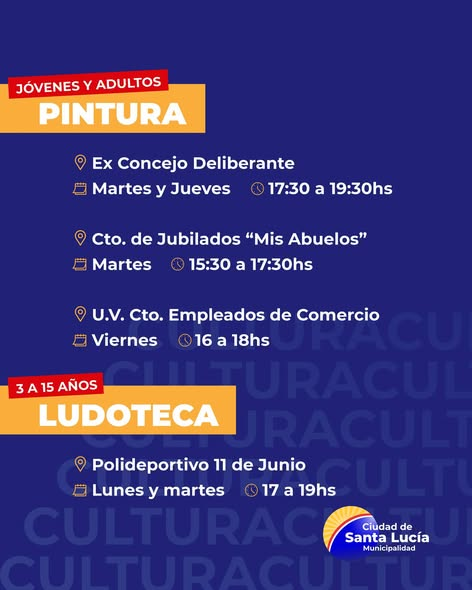 JÓVENES Y ADULTOS
PINTURA

Ex Concejo Deliberante
Martes y Jueves 17:30 a 19:30hs

Cto. de Jubilados "Mis Abuelos"
Martes 15:30 a 17:30hs

U.V. Cto. Empleados de Comercio
Viernes 16 a 18hs

3 A 15 AÑOS
LUDOTECA

Polideportivo 11 de Junio
Lunes y martes 17 a 19hs

Ciudad de
Santa Lucía
Municipalidad

CULTURACULTURA